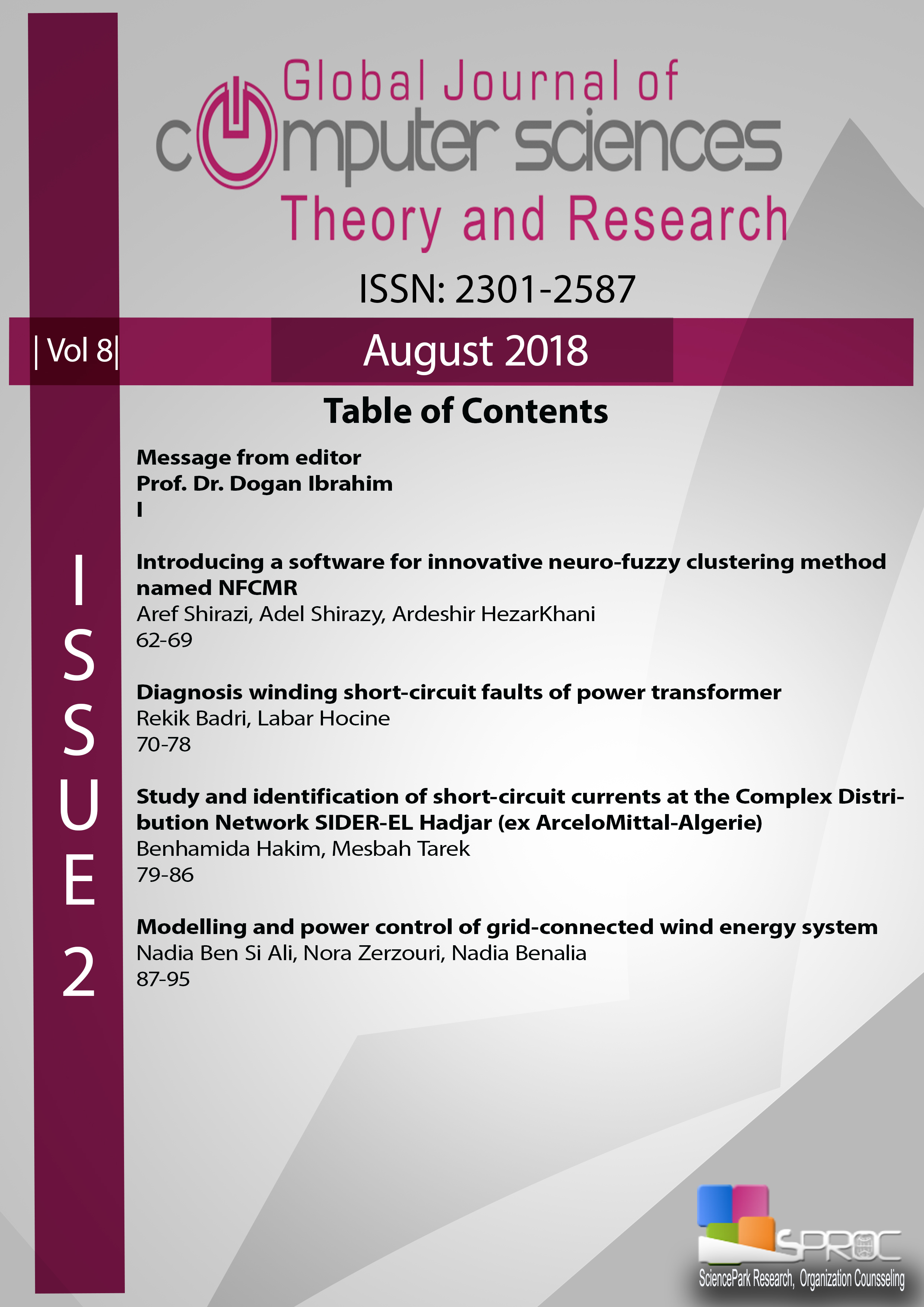 Global Journal of
computer sciences
Theory and Research

ISSN: 2301-2587

| Vol 8|

August 2018

ISSUE 2

Table of Contents

Message from editor
Prof. Dr. Dogan Ibrahim
I

Introducing a software for innovative neuro-fuzzy clustering method named NFCMR
Aref Shirazi, Adel Shirazy, Ardeshir HezarKhani
62-69

Diagnosis winding short-circuit faults of power transformer
Rekik Badri, Labar Hocine
70-78

Study and identification of short-circuit currents at the Complex Distribution Network SIDER-EL Hadjar (ex ArceloMittal-Algerie)
Benhamida Hakim, Mesbah Tarek
79-86

Modelling and power control of grid-connected wind energy system
Nadia Ben Si Ali, Nora Zerzouri, Nadia Benalia
87-95

SPROC
SciencePark Research, Organization Counsseling